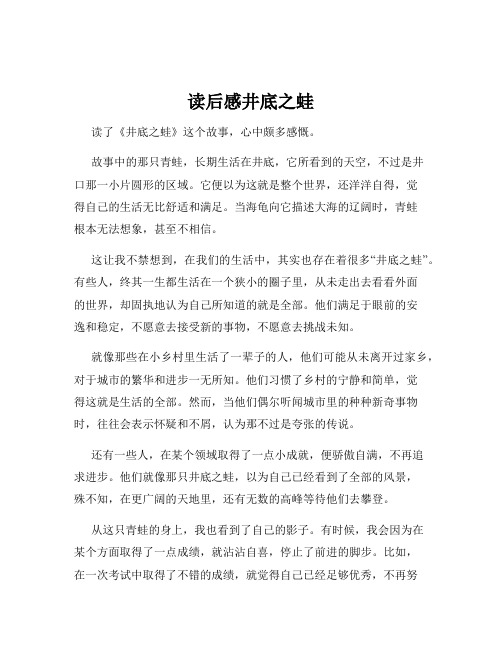 读后感井底之蛙

读了《井底之蛙》这个故事，心中颇多感慨。

故事中的那只青蛙，长期生活在井底，它所看到的天空，不过是井口那一小片圆形的区域。它便以为这就是整个世界，还洋洋自得，觉得自己的生活无比舒适和满足。当海龟向它描述大海的辽阔时，青蛙根本无法想象，甚至不相信。

这让我不禁想到，在我们的生活中，其实也存在着很多“井底之蛙”。有些人，终其一生都生活在一个狭小的圈子里，从未走出去看看外面的世界，却固执地认为自己所知道的就是全部。他们满足于眼前的安逸和稳定，不愿意去接受新的事物，不愿意去挑战未知。

就像那些在小乡村里生活了一辈子的人，他们可能从未离开过家乡，对于城市的繁华和进步一无所知。他们习惯了乡村的宁静和简单，觉得这就是生活的全部。然而，当他们偶尔听闻城市里的种种新奇事物时，往往会表示怀疑和不屑，认为那不过是夸张的传说。

还有一些人，在某个领域取得了一点小成就，便骄傲自满，不再追求进步。他们就像那只井底之蛙，以为自己已经看到了全部的风景，殊不知，在更广阔的天地里，还有无数的高峰等待他们去攀登。

从这只青蛙的身上，我也看到了自己的影子。有时候，我会因为在某个方面取得了一点成绩，就沾沾自喜，停止了前进的脚步。比如，在一次考试中取得了不错的成绩，就觉得自己已经足够优秀，不再努